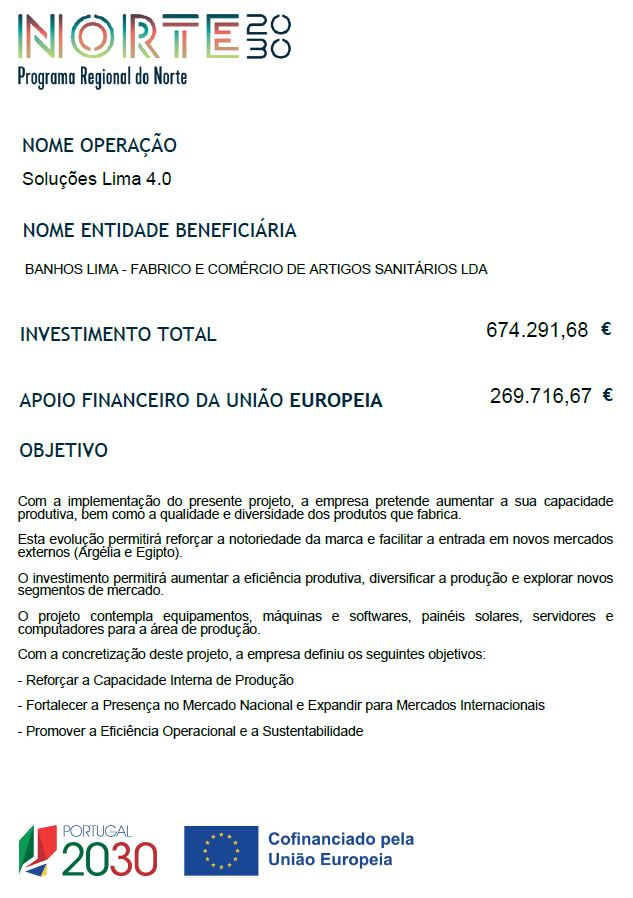 NORTE 2030
Programa Regional do Norte

NOME OPERAÇÃO

Soluções Lima 4.0

NOME ENTIDADE BENEFICIÁRIA

BANHOS LIMA - FABRICO E COMÉRCIO DE ARTIGOS SANITÁRIOS LDA

INVESTIMENTO TOTAL 674.291,68 €

APOIO FINANCEIRO DA UNIÃO EUROPEIA 269.716,67 €

OBJETIVO

Com a implementação do presente projeto, a empresa pretende aumentar a sua capacidade produtiva, bem como a qualidade e diversidade dos produtos que fabrica.

Esta evolução permitirá reforçar a notoriedade da marca e facilitar a entrada em novos mercados externos (Argélia e Egipto).

O investimento permitirá aumentar a eficiência produtiva, diversificar a produção e explorar novos segmentos de mercado.

O projeto contempla equipamentos, máquinas e softwares, painéis solares, servidores e computadores para a área de produção.

Com a concretização deste projeto, a empresa definiu os seguintes objetivos:

- Reforçar a Capacidade Interna de Produção

- Fortalecer a Presença no Mercado Nacional e Expandir para Mercados Internacionais

- Promover a Eficiência Operacional e a Sustentabilidade

PORTUGAL 2030

Cofinanciado pela União Europeia